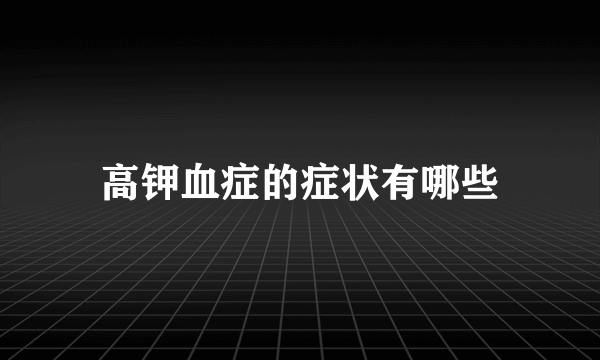 高钾血症的症状有哪些